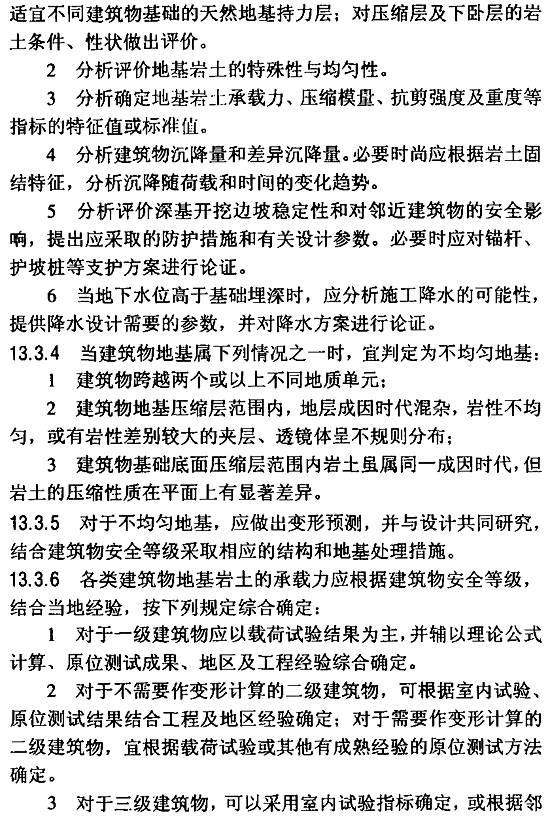 适宜不同建筑物基础的天然地基持力层；对压缩层及下卧层的岩土条件、性状做出评价。

2　分析评价地基岩土的特殊性与均匀性。

3　分析确定地基岩土承载力、压缩模量、抗剪强度及重度等指标的特征值或标准值。

4　分析建筑物沉降量和差异沉降量。必要时尚应根据岩土固结特征，分析沉降随荷载和时间的变化趋势。

5　分析评价深基开挖边坡稳定性和对邻近建筑物的安全影响，提出应采取的防护措施和有关设计参数。必要时应对锚杆、护坡桩等支护方案进行论证。

6　当地下水位高于基础埋深时，应分析施工降水的可能性，提供降水设计需要的参数，并对降水方案进行论证。

13.3.4　当建筑物地基属下列情况之一时，宜判定为不均匀地基：

1　建筑物跨越两个或以上不同地质单元；

2　建筑物地基压缩层范围内，地层成因时代混杂，岩性不均匀，或有岩性差别较大的夹层、透镜体呈不规则分布；

3　建筑物基础底面压缩层范围内岩土虽属同一成因时代，但岩土的压缩性质在平面上有显著差异。

13.3.5　对于不均匀地基，应做出变形预测，并与设计共同研究，结合建筑物安全等级采取相应的结构和地基处理措施。

13.3.6　各类建筑物地基岩土的承载力应根据建筑物安全等级，结合当地经验，按下列规定综合确定：

1　对于一级建筑物应以载荷试验结果为主，并辅以理论公式计算、原位测试成果、地区及工程经验综合确定。

2　对于不需要作变形计算的二级建筑物，可根据室内试验、原位测试结果结合工程及地区经验确定；对于需要作变形计算的二级建筑物，宜根据载荷试验或其他有成熟经验的原位测试方法确定。

3　对于三级建筑物，可以采用室内试验指标确定，或根据邻